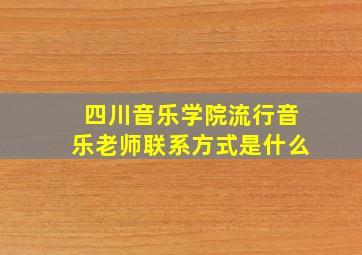 四川音乐学院流行音乐老师联系方式是什么